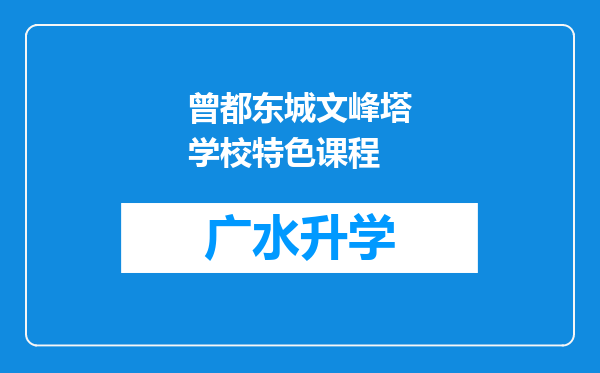 曾都东城文峰塔学校特色课程

广水升学